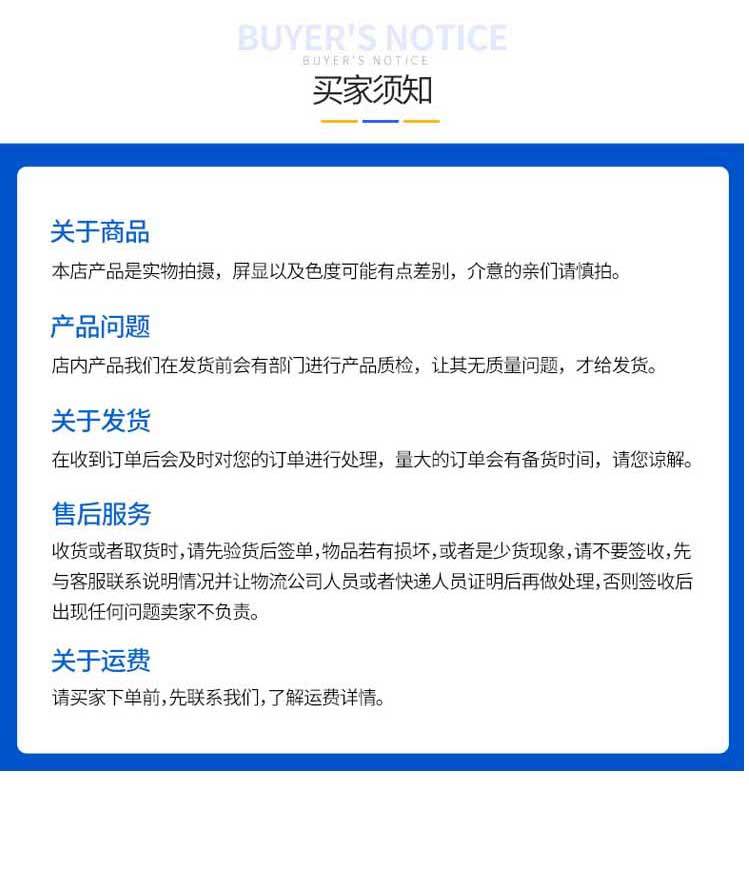 BUYER'S NOTICE
BUYER'S NOTICE
买家须知

关于商品

本店产品是实物拍摄，屏显以及色度可能有点差别，介意的亲们请慎拍。

产品问题

店内产品我们在发货前会有部门进行产品质检，让其无质量问题，才给发货。

关于发货

在收到订单后会及时对您的订单进行处理，量大的订单会有备货时间，请您谅解。

售后服务

收货或者取货时，请先验货后签单，物品若有损坏，或者是少货现象，请不要签收，先与客服联系说明情况并让物流公司人员或者快递人员证明后再做处理，否则签收后出现任何问题卖家不负责。

关于运费

请买家下单前，先联系我们，了解运费详情。